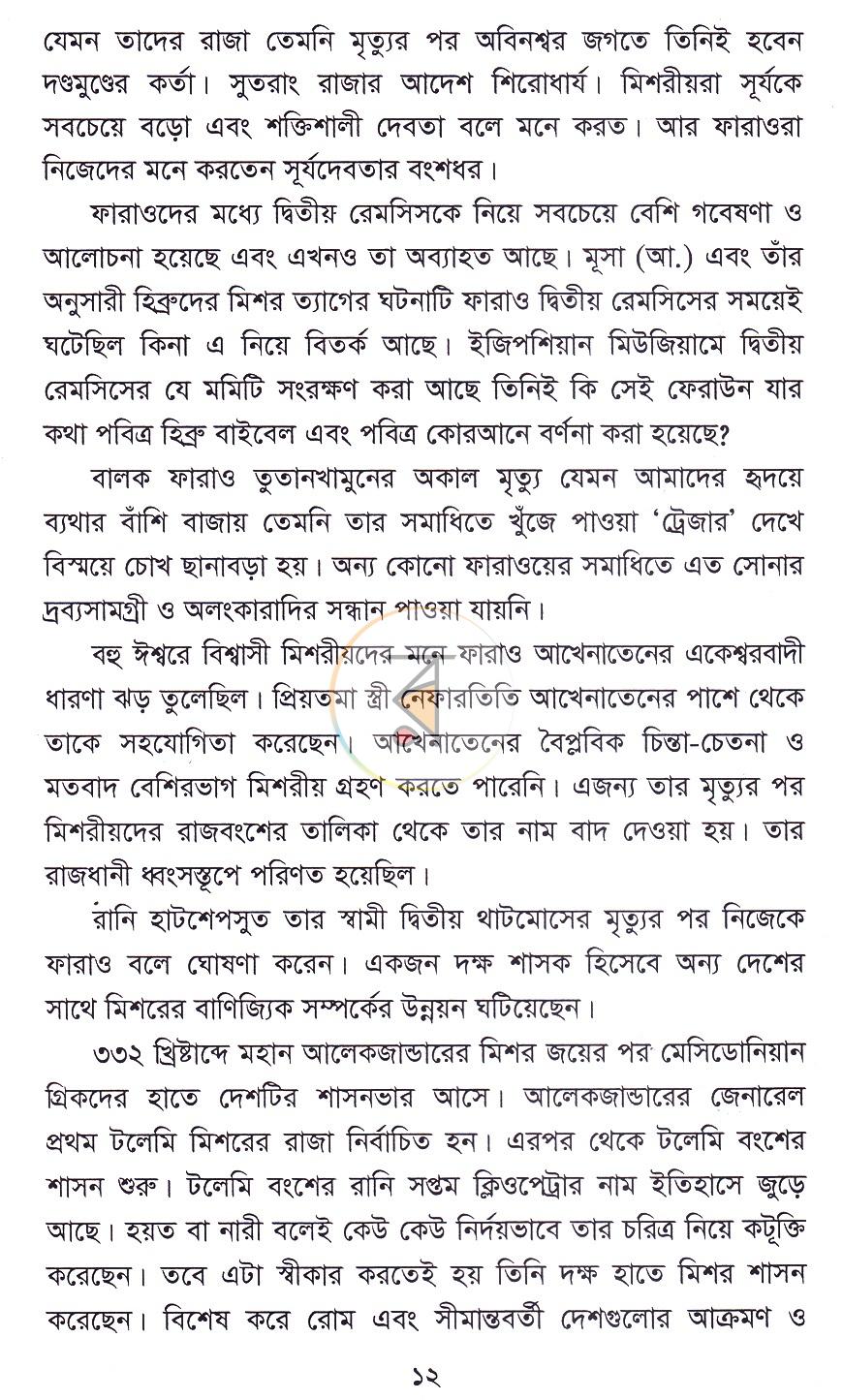 যেমন তাদের রাজা তেমনি মৃত্যুর পর অবিনশ্বর জগতে তিনিই হবেন দণ্ডমুণ্ডের কর্তা। সুতরাং রাজার আদেশ শিরোধার্য। মিশরীয়রা সূর্যকে সবচেয়ে বড়ো এবং শক্তিশালী দেবতা বলে মনে করত। আর ফারাওরা নিজেদের মনে করতেন সূর্যদেবতার বংশধর।

ফারাওদের মধ্যে দ্বিতীয় রেমসিসকে নিয়ে সবচেয়ে বেশি গবেষণা ও আলোচনা হয়েছে এবং এখনও তা অব্যাহত আছে। মূসা (আ.) এবং তাঁর অনুসারী হিব্রুদের মিশর ত্যাগের ঘটনাটি ফারাও দ্বিতীয় রেমসিসের সময়েই ঘটেছিল কিনা এ নিয়ে বিতর্ক আছে। ইজিপশিয়ান মিউজিয়ামে দ্বিতীয় রেমসিসের যে মমিটি সংরক্ষণ করা আছে তিনিই কি সেই ফেরাউন যার কথা পবিত্র হিব্রু বাইবেল এবং পবিত্র কোরআনে বর্ণনা করা হয়েছে?

বালক ফারাও তুতানখামুনের অকাল মৃত্যু যেমন আমাদের হৃদয়ে ব্যথার বাঁশি বাজায় তেমনি তার সমাধিতে খুঁজে পাওয়া 'ট্রেজার' দেখে বিস্ময়ে চোখ ছানাবড়া হয়। অন্য কোনো ফারাওয়ের সমাধিতে এত সোনার দ্রব্যসামগ্রী ও অলংকারাদির সন্ধান পাওয়া যায়নি।

বহু ঈশ্বরে বিশ্বাসী মিশরীয়দের মনে ফারাও আখেনাতেনের একেশ্বরবাদী ধারণা ঝড় তুলেছিল। প্রিয়তমা স্ত্রী নেফারতিতি আখেনাতেনের পাশে থেকে তাকে সহযোগিতা করেছেন। আখেনাতেনের বৈপ্লবিক চিন্তা-চেতনা ও মতবাদ বেশিরভাগ মিশরীয় গ্রহণ করতে পারেনি। এজন্য তার মৃত্যুর পর মিশরীয়দের রাজবংশের তালিকা থেকে তার নাম বাদ দেওয়া হয়। তার রাজধানী ধ্বংসস্তূপে পরিণত হয়েছিল।

রানি হাটশেপসুত তার স্বামী দ্বিতীয় থাটমোসের মৃত্যুর পর নিজেকে ফারাও বলে ঘোষণা করেন। একজন দক্ষ শাসক হিসেবে অন্য দেশের সাথে মিশরের বাণিজ্যিক সম্পর্কের উন্নয়ন ঘটিয়েছেন।

৩৩২ খ্রিষ্টাব্দে মহান আলেকজান্ডারের মিশর জয়ের পর মেসিডোনিয়ান গ্রিকদের হাতে দেশটির শাসনভার আসে। আলেকজান্ডারের জেনারেল প্রথম টলেমি মিশরের রাজা নির্বাচিত হন। এরপর থেকে টলেমি বংশের শাসন শুরু। টলেমি বংশের রানি সপ্তম ক্লিওপেট্রার নাম ইতিহাসে জুড়ে আছে। হয়ত বা নারী বলেই কেউ কেউ নির্দয়ভাবে তার চরিত্র নিয়ে কটূক্তি করেছেন। তবে এটা স্বীকার করতেই হয় তিনি দক্ষ হাতে মিশর শাসন করেছেন। বিশেষ করে রোম এবং সীমান্তবর্তী দেশগুলোর আক্রমণ ও

১২